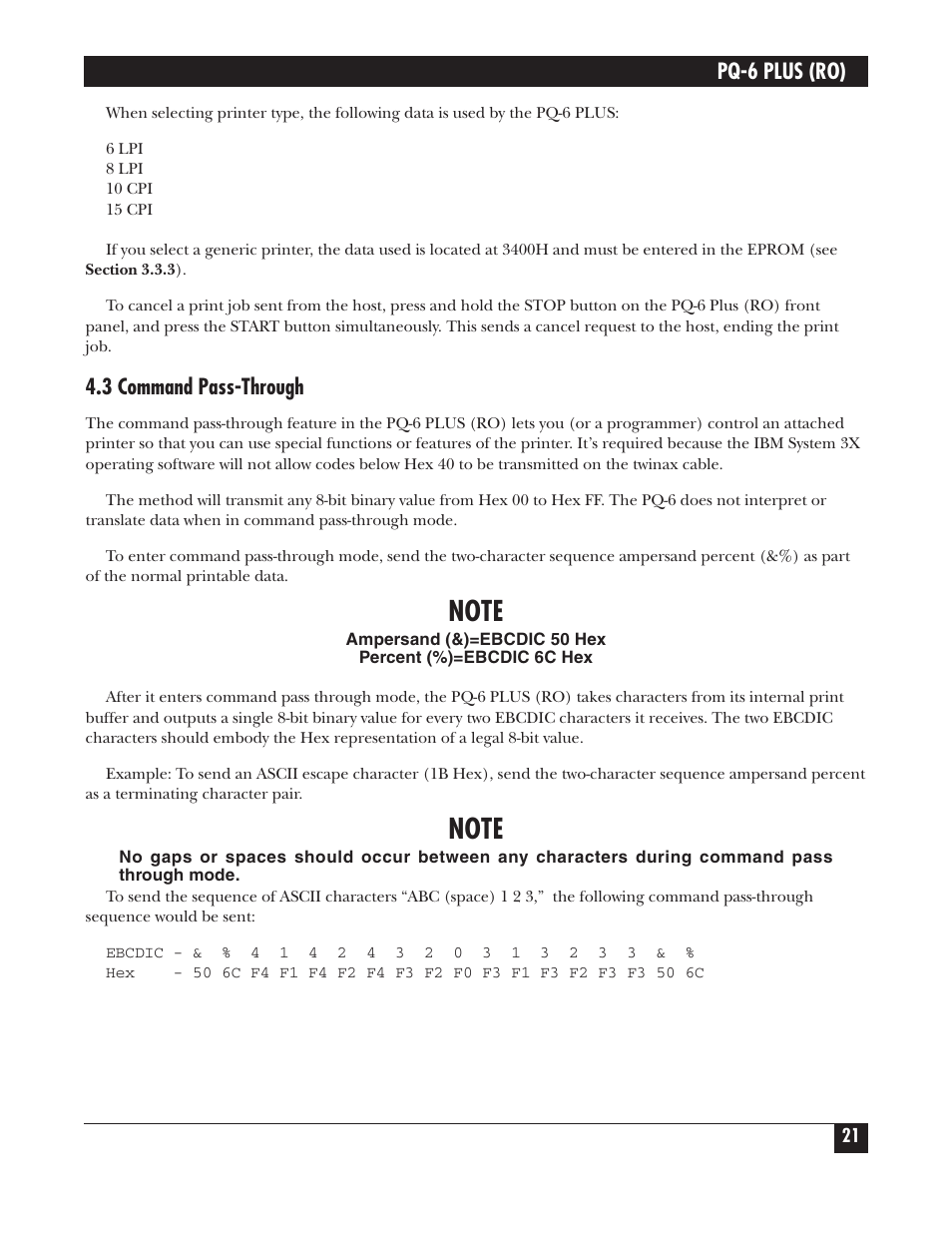 PQ-6 PLUS (RO)

When selecting printer type, the following data is used by the PQ-6 PLUS:

6 LPI
8 LPI
10 CPI
15 CPI

If you select a generic printer, the data used is located at 3400H and must be entered in the EPROM (see **Section 3.3.3**).

To cancel a print job sent from the host, press and hold the STOP button on the PQ-6 Plus (RO) front panel, and press the START button simultaneously. This sends a cancel request to the host, ending the print job.

4.3 Command Pass-Through

The command pass-through feature in the PQ-6 PLUS (RO) lets you (or a programmer) control an attached printer so that you can use special functions or features of the printer. It's required because the IBM System 3X operating software will not allow codes below Hex 40 to be transmitted on the twinax cable.

The method will transmit any 8-bit binary value from Hex 00 to Hex FF. The PQ-6 does not interpret or translate data when in command pass-through mode.

To enter command pass-through mode, send the two-character sequence ampersand percent (&%) as part of the normal printable data.

NOTE

Ampersand (&)=EBCDIC 50 Hex
Percent (%)=EBCDIC 6C Hex

After it enters command pass through mode, the PQ-6 PLUS (RO) takes characters from its internal print buffer and outputs a single 8-bit binary value for every two EBCDIC characters it receives. The two EBCDIC characters should embody the Hex representation of a legal 8-bit value.

Example: To send an ASCII escape character (1B Hex), send the two-character sequence ampersand percent as a terminating character pair.

NOTE

No gaps or spaces should occur between any characters during command pass through mode.

To send the sequence of ASCII characters "ABC (space) 1 2 3," the following command pass-through sequence would be sent:

EBCDIC - & % 4 1 4 2 4 3 2 0 3 1 3 2 3 3 & %
Hex - 50 6C F4 F1 F4 F2 F4 F3 F2 F0 F3 F1 F3 F2 F3 F3 50 6C

21